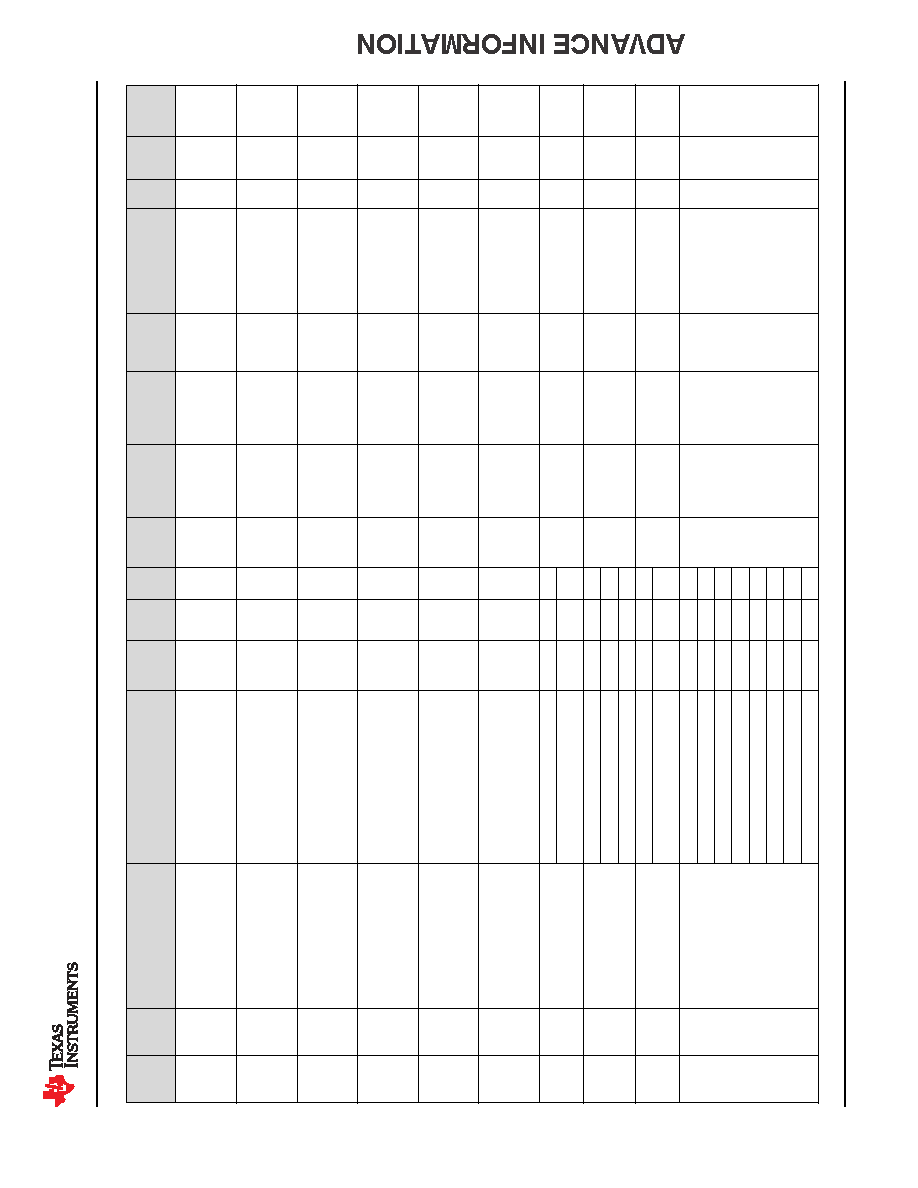 ADVANCE INFORMATION

TEXAS INSTRUMENTS